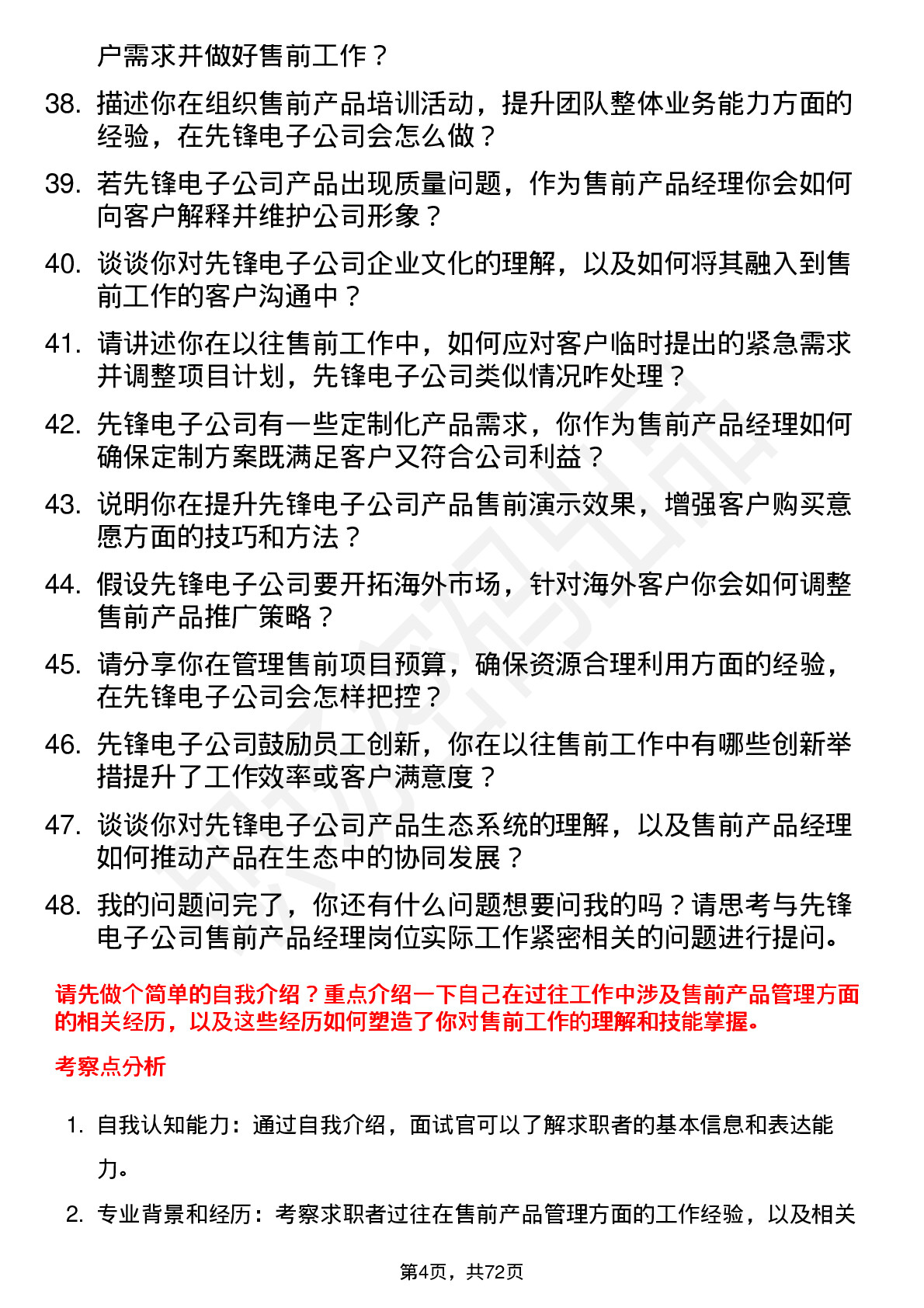 户需求并做好售前工作？

38. 描述你在组织售前产品培训活动，提升团队整体业务能力方面的经验，在先锋电子公司会怎么做？

39. 若先锋电子公司产品出现质量问题，作为售前产品经理你会如何向客户解释并维护公司形象？

40. 谈谈你对先锋电子公司企业文化的理解，以及如何将其融入到售前工作的客户沟通中？

41. 请讲述你在以往售前工作中，如何应对客户临时提出的紧急需求并调整项目计划，先锋电子公司类似情况咋处理？

42. 先锋电子公司有一些定制化产品需求，你作为售前产品经理如何确保定制方案既满足客户又符合公司利益？

43. 说明你在提升先锋电子公司产品售前演示效果，增强客户购买意愿方面的技巧和方法？

44. 假设先锋电子公司要开拓海外市场，针对海外客户你会如何调整售前产品推广策略？

45. 请分享你在管理售前项目预算，确保资源合理利用方面的经验，在先锋电子公司会怎样把控？

46. 先锋电子公司鼓励员工创新，你在以往售前工作中有哪些创新举措提升了工作效率或客户满意度？

47. 谈谈你对先锋电子公司产品生态系统的理解，以及售前产品经理如何推动产品在生态中的协同发展？

48. 我的问题问完了，你还有什么问题想要问我的吗？请思考与先锋电子公司售前产品经理岗位实际工作紧密相关的问题进行提问。

请先做个简单的自我介绍？重点介绍一下自己在过往工作中涉及售前产品管理方面的相关经历，以及这些经历如何塑造了你对售前工作的理解和技能掌握。

考察点分析

1. 自我认知能力：通过自我介绍，面试官可以了解求职者的基本信息和表达能力。

2. 专业背景和经历：考察求职者过往在售前产品管理方面的工作经验，以及相关

第4页，共72页